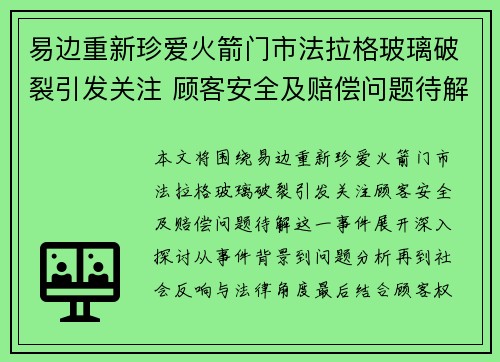 易边重新珍爱火箭门市法拉格玻璃破裂引发关注 顾客安全及赔偿问题待解

本文将围绕易边重新珍爱火箭门市法拉格玻璃破裂引发关注顾客安全及赔偿问题待解这一事件展开深入探讨从事件背景到问题分析再到社会反响与法律角度最后结合顾客权